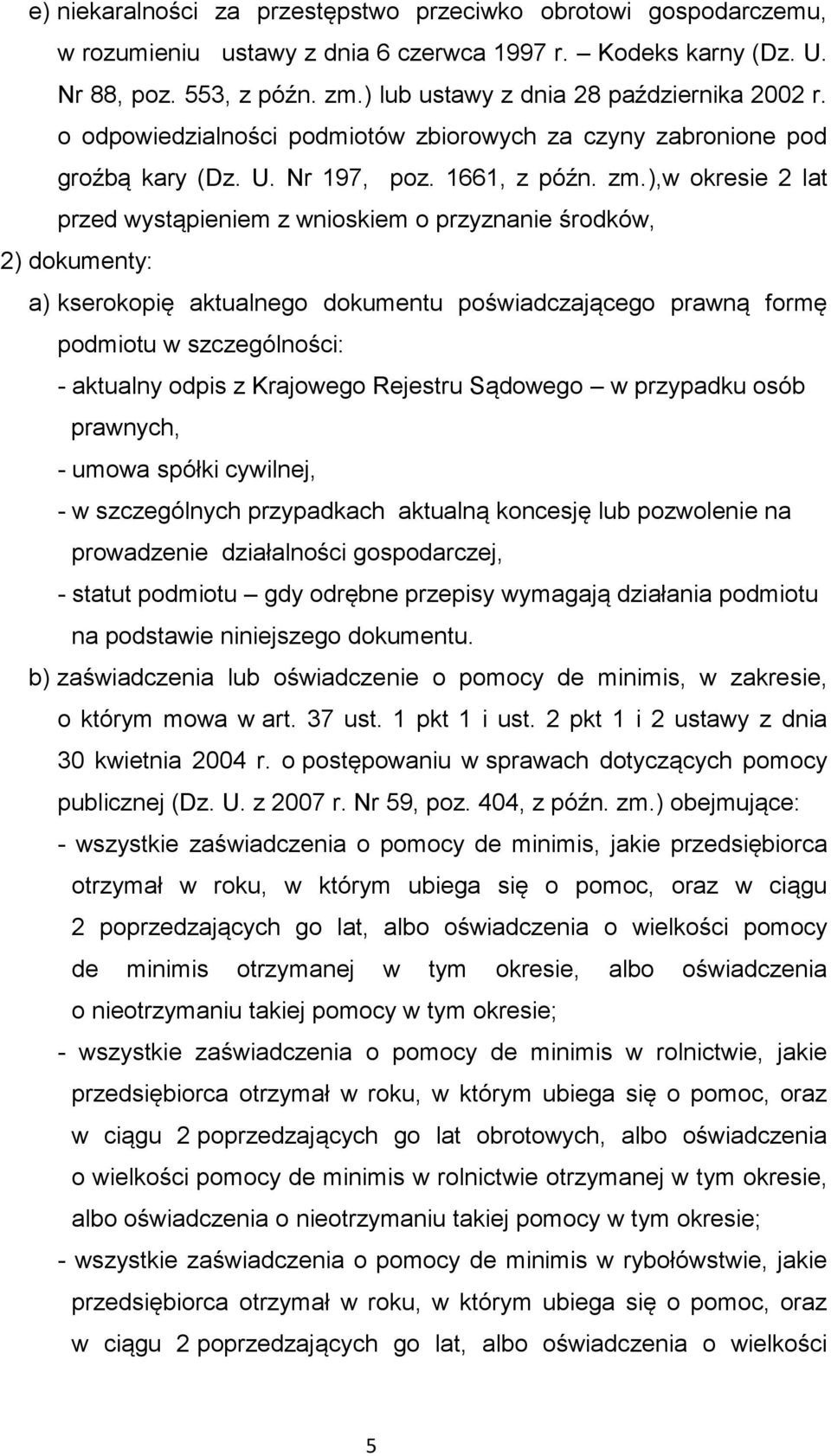 e) niekaralności za przestępstwo przeciwko obrotowi gospodarczemu, w rozumieniu ustawy z dnia 6 czerwca 1997 r. – Kodeks karny (Dz. U. Nr 88, poz. 553, z późn. zm.) lub ustawy z dnia 28 października 2002 r. o odpowiedzialności podmiotów zbiorowych za czyny zabronione pod groźbą kary (Dz. U. Nr 197, poz. 1661, z późn. zm.),w okresie 2 lat przed wystąpieniem z wnioskiem o przyznanie środków,

2) dokumenty:

a) kserokopię aktualnego dokumentu poświadczającego prawną formę podmiotu w szczególności:

- aktualny odpis z Krajowego Rejestru Sądowego – w przypadku osób prawnych,

- umowa spółki cywilnej,

- w szczególnych przypadkach aktualną koncesję lub pozwolenie na prowadzenie działalności gospodarczej,

- statut podmiotu – gdy odrębne przepisy wymagają działania podmiotu na podstawie niniejszego dokumentu.

b) zaświadczenia lub oświadczenie o pomocy de minimis, w zakresie, o którym mowa w art. 37 ust. 1 pkt 1 i ust. 2 pkt 1 i 2 ustawy z dnia 30 kwietnia 2004 r. o postępowaniu w sprawach dotyczących pomocy publicznej (Dz. U. z 2007 r. Nr 59, poz. 404, z późn. zm.) obejmujące:

- wszystkie zaświadczenia o pomocy de minimis, jakie przedsiębiorca otrzymał w roku, w którym ubiega się o pomoc, oraz w ciągu 2 poprzedzających go lat, albo oświadczenia o wielkości pomocy de minimis otrzymanej w tym okresie, albo oświadczenia o nieotrzymaniu takiej pomocy w tym okresie;

- wszystkie zaświadczenia o pomocy de minimis w rolnictwie, jakie przedsiębiorca otrzymał w roku, w którym ubiega się o pomoc, oraz w ciągu 2 poprzedzających go lat obrotowych, albo oświadczenia o wielkości pomocy de minimis w rolnictwie otrzymanej w tym okresie, albo oświadczenia o nieotrzymaniu takiej pomocy w tym okresie;

- wszystkie zaświadczenia o pomocy de minimis w rybołówstwie, jakie przedsiębiorca otrzymał w roku, w którym ubiega się o pomoc, oraz w ciągu 2 poprzedzających go lat, albo oświadczenia o wielkości

5